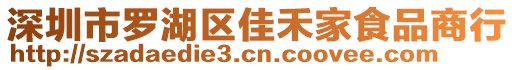 深圳市罗湖区佳禾家食品商行
http://szadaedie3.cn.coovee.com